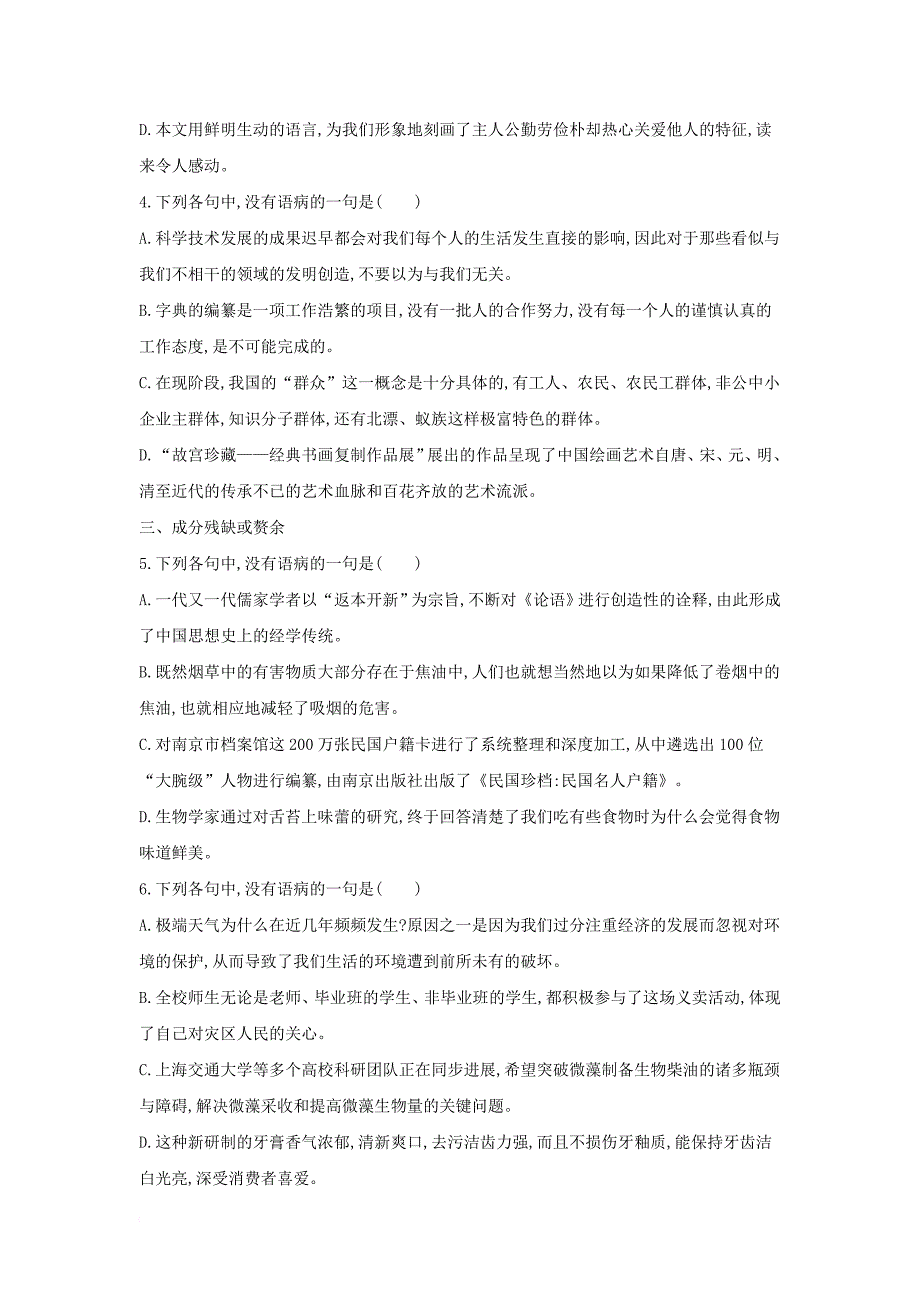 D.本文用鲜明生动的语言,为我们形象地刻画了主人公勤劳俭朴却热心关爱他人的特征,读来令人感动。

4.下列各句中,没有语病的一句是(　　)

A.科学技术发展的成果迟早都会对我们每个人的生活发生直接的影响,因此对于那些看似与我们不相干的领域的发明创造,不要以为与我们无关。

B.字典的编纂是一项工作浩繁的项目,没有一批人的合作努力,没有每一个人的谨慎认真的工作态度,是不可能完成的。

C.在现阶段,我国的“群众”这一概念是十分具体的,有工人、农民、农民工群体,非公中小企业主群体,知识分子群体,还有北漂、蚁族这样极富特色的群体。

D.“故宫珍藏——经典书画复制作品展”展出的作品呈现了中国绘画艺术自唐、宋、元、明、清至近代的传承不已的艺术血脉和百花齐放的艺术流派。

三、成分残缺或赘余

5.下列各句中,没有语病的一句是(　　)

A.一代又一代儒家学者以“返本开新”为宗旨,不断对《论语》进行创造性的诠释,由此形成了中国思想史上的经学传统。

B.既然烟草中的有害物质大部分存在于焦油中,人们也就想当然地以为如果降低了卷烟中的焦油,也就相应地减轻了吸烟的危害。

C.对南京市档案馆这200万张民国户籍卡进行了系统整理和深度加工,从中遴选出100位“大腕级”人物进行编纂,由南京出版社出版了《民国珍档:民国名人户籍》。

D.生物学家通过对舌苔上味蕾的研究,终于回答清楚了我们吃有些食物时为什么会觉得食物味道鲜美。

6.下列各句中,没有语病的一句是(　　)

A.极端天气为什么在近几年频频发生?原因之一是因为我们过分注重经济的发展而忽视对环境的保护,从而导致了我们生活的环境遭到前所未有的破坏。

B.全校师生无论是老师、毕业班的学生、非毕业班的学生,都积极参与了这场义卖活动,体现了自己对灾区人民的关心。

C.上海交通大学等多个高校科研团队正在同步进展,希望突破微藻制备生物柴油的诸多瓶颈与障碍,解决微藻采收和提高微藻生物量的关键问题。

D.这种新研制的牙膏香气浓郁,清新爽口,去污洁齿力强,而且不损伤牙釉质,能保持牙齿洁白光亮,深受消费者喜爱。